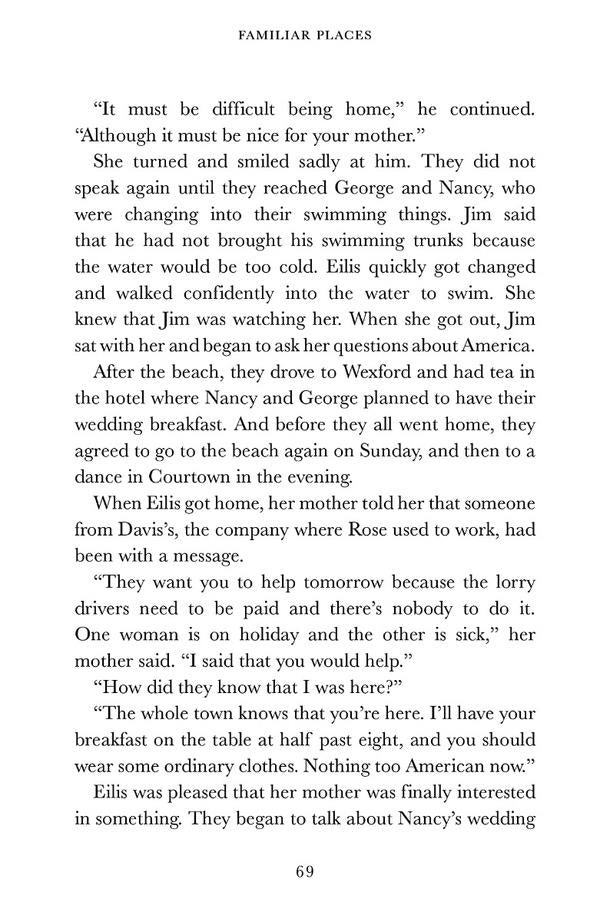 FAMILIAR PLACES

"It must be difficult being home," he continued. "Although it must be nice for your mother."

She turned and smiled sadly at him. They did not speak again until they reached George and Nancy, who were changing into their swimming things. Jim said that he had not brought his swimming trunks because the water would be too cold. Eilis quickly got changed and walked confidently into the water to swim. She knew that Jim was watching her. When she got out, Jim sat with her and began to ask her questions about America.

After the beach, they drove to Wexford and had tea in the hotel where Nancy and George planned to have their wedding breakfast. And before they all went home, they agreed to go to the beach again on Sunday, and then to a dance in Courtown in the evening.

When Eilis got home, her mother told her that someone from Davis's, the company where Rose used to work, had been with a message.

"They want you to help tomorrow because the lorry drivers need to be paid and there's nobody to do it. One woman is on holiday and the other is sick," her mother said. "I said that you would help."

"How did they know that I was here?"

"The whole town knows that you're here. I'll have your breakfast on the table at half past eight, and you should wear some ordinary clothes. Nothing too American now."

Eilis was pleased that her mother was finally interested in something. They began to talk about Nancy's wedding

69